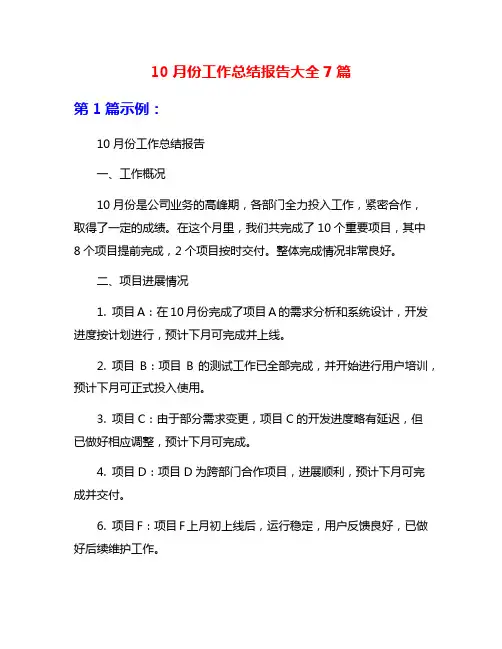 10 月份工作总结报告大全 7 篇

第 1 篇示例：

10 月份工作总结报告

一、工作概况

10 月份是公司业务的高峰期，各部门全力投入工作，紧密合作，取得了一定的成绩。在这个月里，我们共完成了 10 个重要项目，其中 8 个项目提前完成，2 个项目按时交付。整体完成情况非常良好。

二、项目进展情况

1. 项目 A：在 10 月份完成了项目 A 的需求分析和系统设计，开发进度按计划进行，预计下月可完成并上线。

2. 项目 B：项目 B 的测试工作已全部完成，并开始进行用户培训，预计下月可正式投入使用。

3. 项目 C：由于部分需求变更，项目 C 的开发进度略有延迟，但已做好相应调整，预计下月可完成。

4. 项目 D：项目 D 为跨部门合作项目，进展顺利，预计下月可完成并交付。

6. 项目 F：项目 F 上月初上线后，运行稳定，用户反馈良好，已做好后续维护工作。